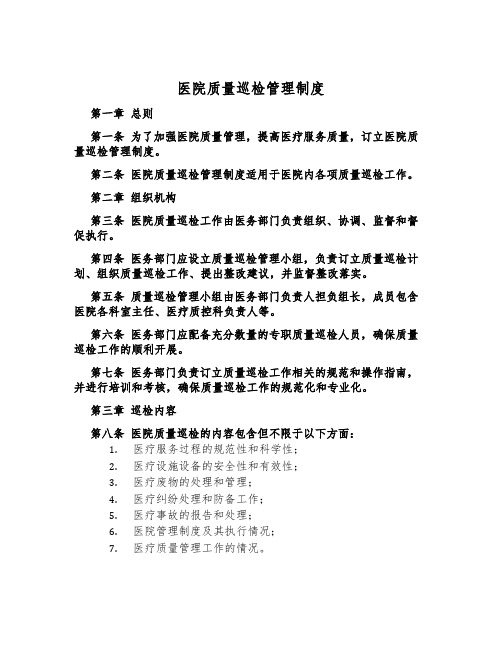 医院质量巡检管理制度

第一章 总则

第一条 为了加强医院质量管理，提高医疗服务质量，订立医院质量巡检管理制度。

第二条 医院质量巡检管理制度适用于医院内各项质量巡检工作。

第二章 组织机构

第三条 医院质量巡检工作由医务部门负责组织、协调、监督和督促执行。

第四条 医务部门应设立质量巡检管理小组，负责订立质量巡检计划、组织质量巡检工作、提出整改建议，并监督整改落实。

第五条 质量巡检管理小组由医务部门负责人担负组长，成员包含医院各科室主任、医疗质控科负责人等。

第六条 医务部门应配备充分数量的专职质量巡检人员，确保质量巡检工作的顺利开展。

第七条 医务部门负责订立质量巡检工作相关的规范和操作指南，并进行培训和考核，确保质量巡检工作的规范化和专业化。

第三章 巡检内容

第八条 医院质量巡检的内容包含但不限于以下方面：
1. 医疗服务过程的规范性和科学性；
2. 医疗设施设备的安全性和有效性；
3. 医疗废物的处理和管理；
4. 医疗纠纷处理和防备工作；
5. 医疗事故的报告和处理；
6. 医院管理制度及其执行情况；
7. 医疗质量管理工作的情况。